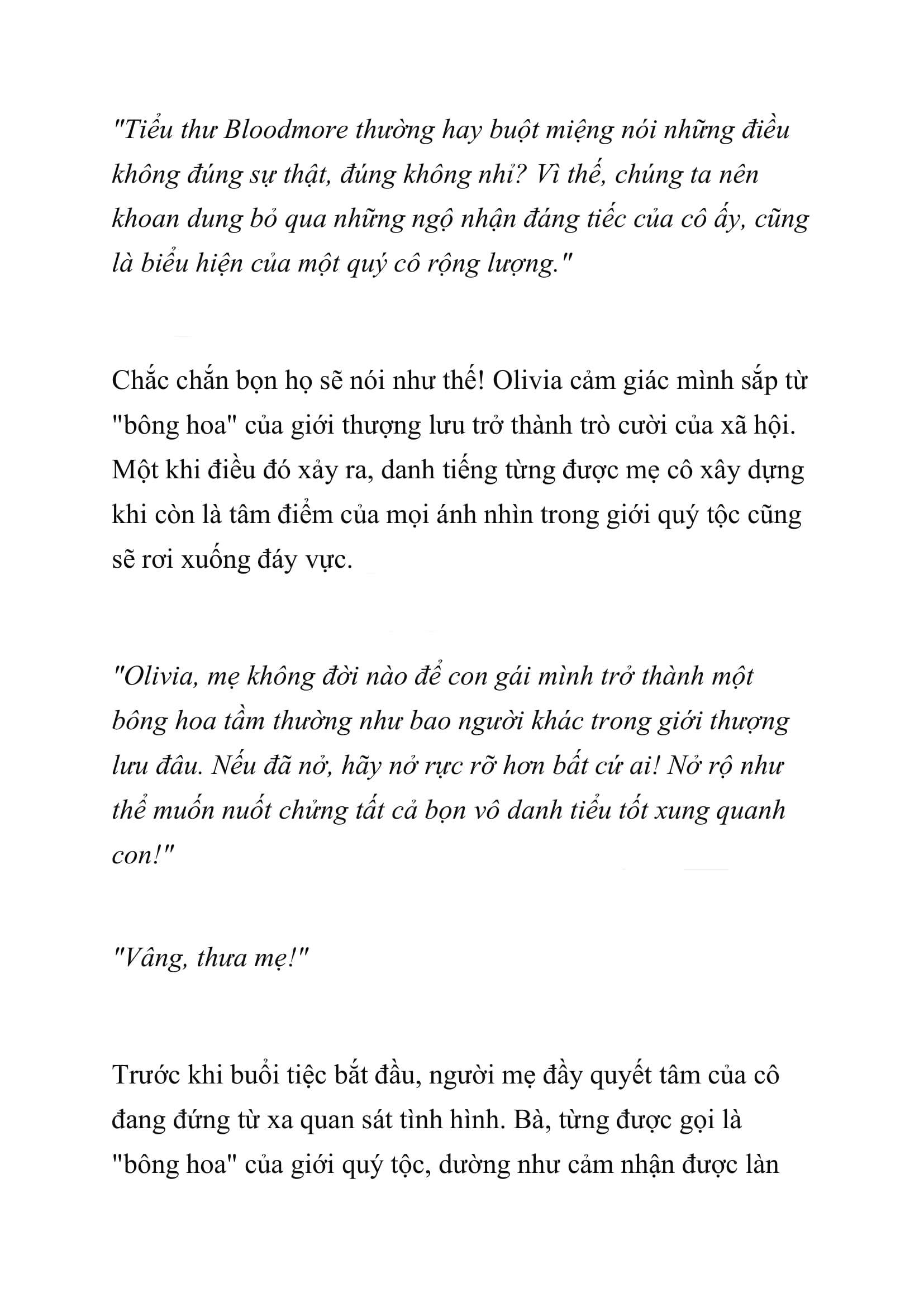 "Tiểu thư Bloodmore thường hay buột miệng nói những điều không đúng sự thật, đúng không nhỉ? Vì thế, chúng ta nên khoan dung bỏ qua những ngộ nhận đáng tiếc của cô ấy, cũng là biểu hiện của một quý cô rộng lượng."

Chắc chắn bọn họ sẽ nói như thế! Olivia cảm giác mình sắp từ "bông hoa" của giới thượng lưu trở thành trò cười của xã hội. Một khi điều đó xảy ra, danh tiếng từng được mẹ cô xây dựng khi còn là tâm điểm của mọi ánh nhìn trong giới quý tộc cũng sẽ rơi xuống đáy vực.

"Olivia, mẹ không đời nào để con gái mình trở thành một bông hoa tầm thường như bao người khác trong giới thượng lưu đâu. Nếu đã nở, hãy nở rực rỡ hơn bất cứ ai! Nở rộ như thể muốn nuốt chửng tất cả bọn vô danh tiểu tốt xung quanh con!"

"Vâng, thưa mẹ!"

Trước khi buổi tiệc bắt đầu, người mẹ đầy quyết tâm của cô đang đứng từ xa quan sát tình hình. Bà, từng được gọi là "bông hoa" của giới quý tộc, dường như cảm nhận được làn